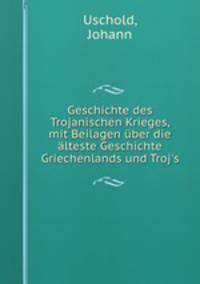 Uschold,
Johann

Geschichte des Trojanischen Krieges, mit Beilagen über die älteste Geschichte Griechenlands und Troj's